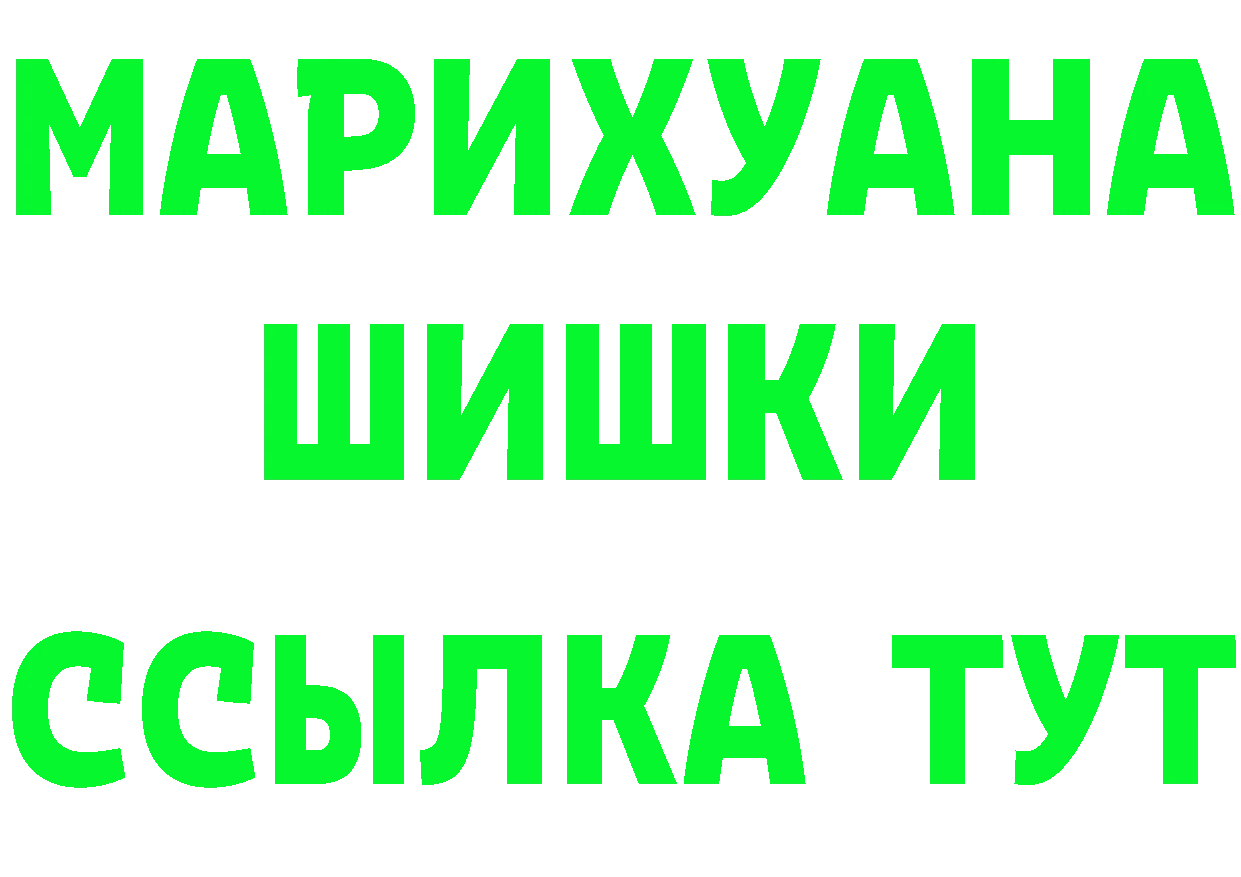 МАРИХУАНА
ШИШКИ
ССЫЛКА ТУТ